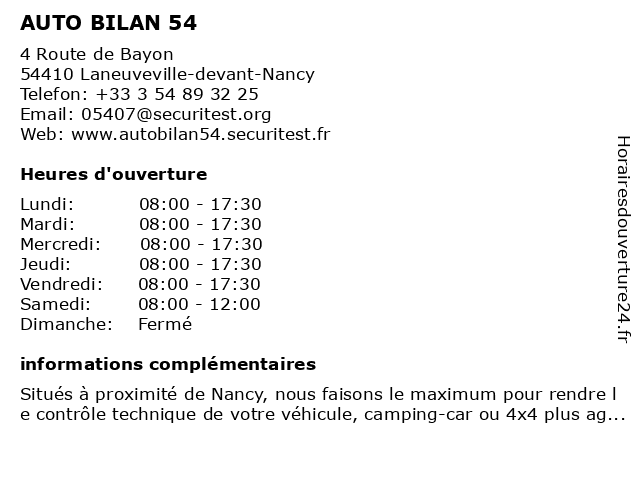 AUTO BILAN 54

4 Route de Bayon
54410 Laneuveville-devant-Nancy
Telefon: +33 3 54 89 32 25
Email: 05407@securitest.org
Web: www.autobilan54.securitest.fr

Heures d'ouverture

| Lundi: | 08:00 - 17:30 |
|---|---|
| Mardi: | 08:00 - 17:30 |
| Mercredi: | 08:00 - 17:30 |
| Jeudi: | 08:00 - 17:30 |
| Vendredi: | 08:00 - 17:30 |
| Samedi: | 08:00 - 12:00 |
| Dimanche: | Fermé |

informations complémentaires

Situés à proximité de Nancy, nous faisons le maximum pour rendre l e contrôle technique de votre véhicule, camping-car ou 4x4 plus ag...

Horairesdouverture24.fr